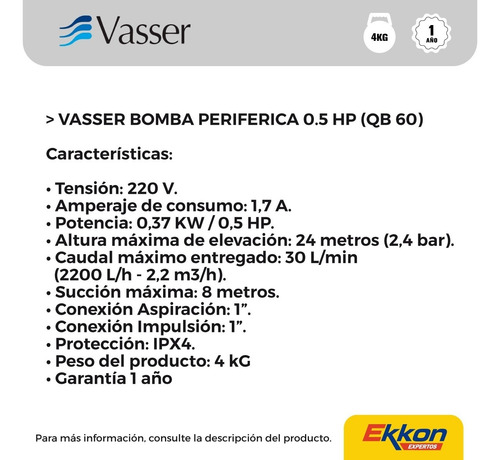 Vasser

4KG

1 AÑO

> VASSER BOMBA PERIFERICA 0.5 HP (QB 60)

Características:

• Tensión: 220 V.
• Amperaje de consumo: 1,7 A.
• Potencia: 0,37 KW / 0,5 HP.
• Altura máxima de elevación: 24 metros (2,4 bar).
• Caudal máximo entregado: 30 L/min (2200 L/h - 2,2 m3/h).
• Succión máxima: 8 metros.
• Conexión Aspiración: 1”.
• Conexión Impulsión: 1”.
• Protección: IPX4.
• Peso del producto: 4 kG
• Garantía 1 año

Para más información, consulte la descripción del producto.

Ekkon EXPERTOS